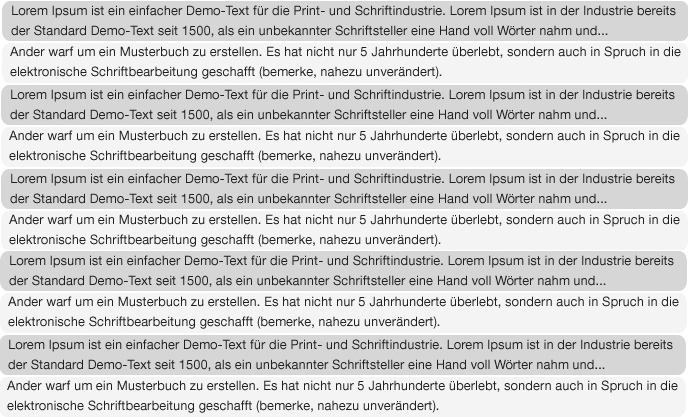 Lorem Ipsum ist ein einfacher Demo-Text für die Print- und Schriftindustrie. Lorem Ipsum ist in der Industrie bereits der Standard Demo-Text seit 1500, als ein unbekannter Schriftsteller eine Hand voll Wörter nahm und...

Ander warf um ein Musterbuch zu erstellen. Es hat nicht nur 5 Jahrhunderte überlebt, sondern auch in Spruch in die elektronische Schriftbearbeitung geschafft (bemerke, nahezu unverändert).

Lorem Ipsum ist ein einfacher Demo-Text für die Print- und Schriftindustrie. Lorem Ipsum ist in der Industrie bereits der Standard Demo-Text seit 1500, als ein unbekannter Schriftsteller eine Hand voll Wörter nahm und...

Ander warf um ein Musterbuch zu erstellen. Es hat nicht nur 5 Jahrhunderte überlebt, sondern auch in Spruch in die elektronische Schriftbearbeitung geschafft (bemerke, nahezu unverändert).

Lorem Ipsum ist ein einfacher Demo-Text für die Print- und Schriftindustrie. Lorem Ipsum ist in der Industrie bereits der Standard Demo-Text seit 1500, als ein unbekannter Schriftsteller eine Hand voll Wörter nahm und...

Ander warf um ein Musterbuch zu erstellen. Es hat nicht nur 5 Jahrhunderte überlebt, sondern auch in Spruch in die elektronische Schriftbearbeitung geschafft (bemerke, nahezu unverändert).

Lorem Ipsum ist ein einfacher Demo-Text für die Print- und Schriftindustrie. Lorem Ipsum ist in der Industrie bereits der Standard Demo-Text seit 1500, als ein unbekannter Schriftsteller eine Hand voll Wörter nahm und...

Ander warf um ein Musterbuch zu erstellen. Es hat nicht nur 5 Jahrhunderte überlebt, sondern auch in Spruch in die elektronische Schriftbearbeitung geschafft (bemerke, nahezu unverändert).

Lorem Ipsum ist ein einfacher Demo-Text für die Print- und Schriftindustrie. Lorem Ipsum ist in der Industrie bereits der Standard Demo-Text seit 1500, als ein unbekannter Schriftsteller eine Hand voll Wörter nahm und...

Ander warf um ein Musterbuch zu erstellen. Es hat nicht nur 5 Jahrhunderte überlebt, sondern auch in Spruch in die elektronische Schriftbearbeitung geschafft (bemerke, nahezu unverändert).